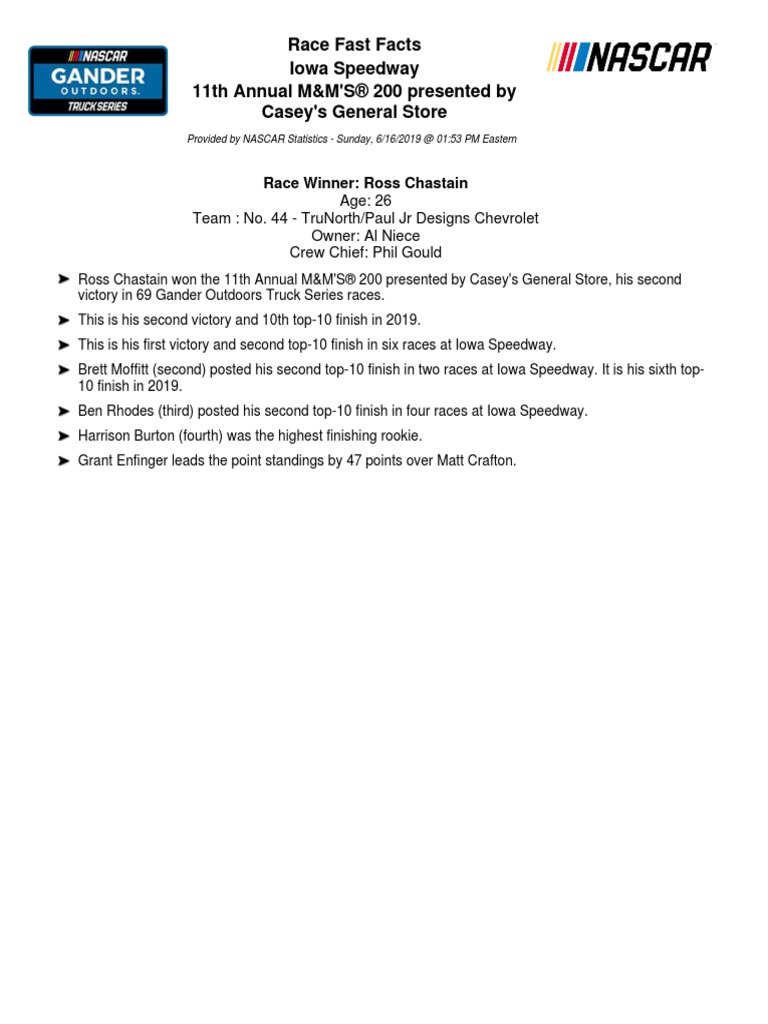 NASCAR
GANDER
OUTDOORS.
TRUCK SERIES

Race Fast Facts
Iowa Speedway
11th Annual M&M'S® 200 presented by Casey's General Store

NASCAR

Provided by NASCAR Statistics - Sunday, 6/16/2019 @ 01:53 PM Eastern

Race Winner: Ross Chastain
Age: 26
Team : No. 44 - TruNorth/Paul Jr Designs Chevrolet
Owner: Al Niece
Crew Chief: Phil Gould

➤ Ross Chastain won the 11th Annual M&M'S® 200 presented by Casey's General Store, his second victory in 69 Gander Outdoors Truck Series races.

➤ This is his second victory and 10th top-10 finish in 2019.

➤ This is his first victory and second top-10 finish in six races at Iowa Speedway.

➤ Brett Moffitt (second) posted his second top-10 finish in two races at Iowa Speedway. It is his sixth top-10 finish in 2019.

➤ Ben Rhodes (third) posted his second top-10 finish in four races at Iowa Speedway.

➤ Harrison Burton (fourth) was the highest finishing rookie.

➤ Grant Enfinger leads the point standings by 47 points over Matt Crafton.